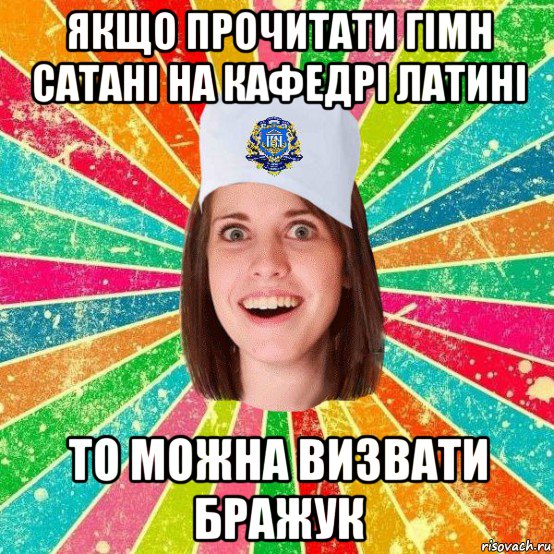 ЯКЩО ПРОЧИТАТИ ГІМН САТАНІ НА КАФЕДРІ ЛАТИНІ

ТО МОЖНА ВИЗВАТИ БРАЖУК

risovach.ru